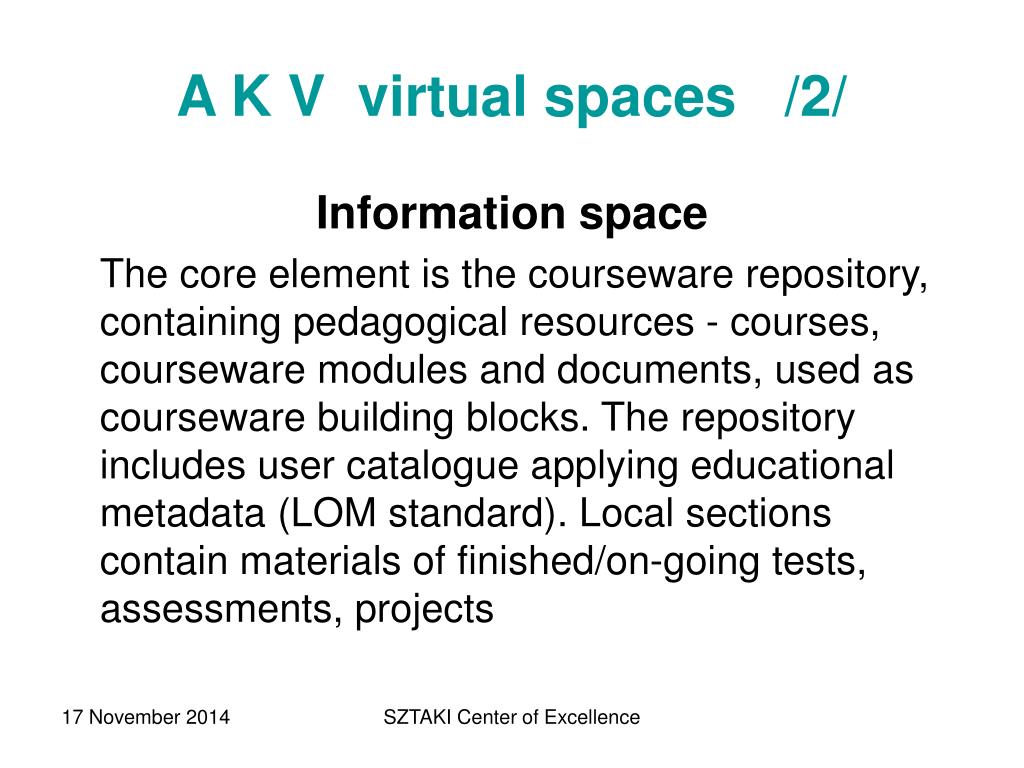 A K V virtual spaces /2/

Information space

The core element is the courseware repository, containing pedagogical resources - courses, courseware modules and documents, used as courseware building blocks. The repository includes user catalogue applying educational metadata (LOM standard). Local sections contain materials of finished/on-going tests, assessments, projects

17 November 2014

SZTAKI Center of Excellence